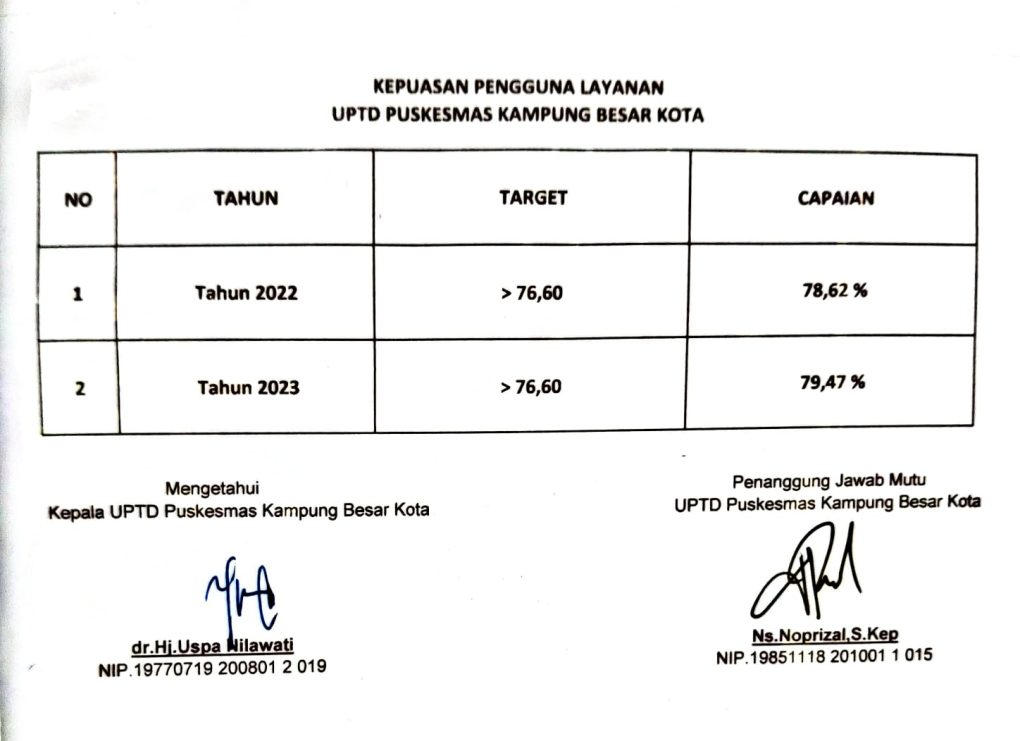 KEPUASAN PENGGUNA LAYANAN
UPTD PUSKESMAS KAMPUNG BESAR KOTA

| NO | TAHUN | TARGET | CAPAIAN |
|---|---|---|---|
| 1 | Tahun 2022 | > 76,60 | 78,62 % |
| 2 | Tahun 2023 | > 76,60 | 79,47 % |

Mengetahui
Kepala UPTD Puskesmas Kampung Besar Kota

dr.Hj.Uspa Nilawati
NIP.19770719 200801 2 019

Penanggung Jawab Mutu
UPTD Puskesmas Kampung Besar Kota

Ns.Noprizal,S.Kep
NIP.19851118 201001 1 015